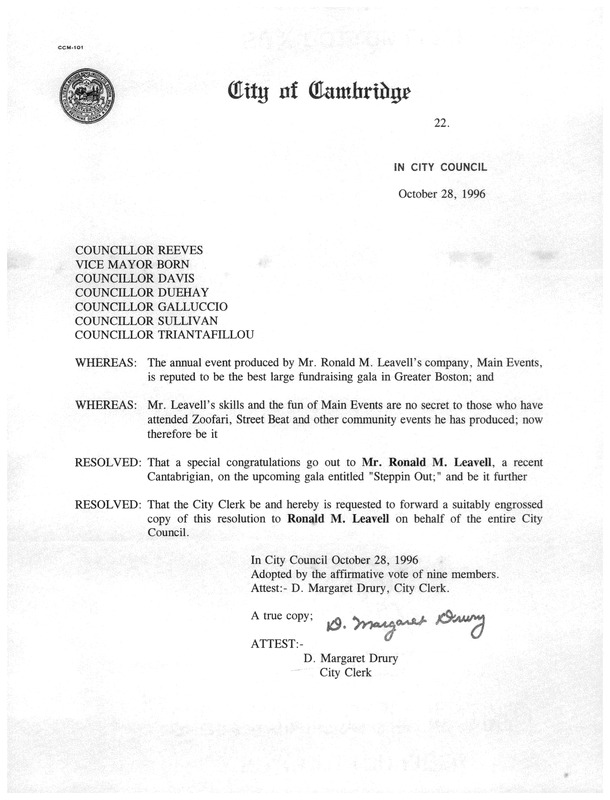 CCM-101

City of Cambridge

22.

IN CITY COUNCIL

October 28, 1996

COUNCILLOR REEVES
VICE MAYOR BORN
COUNCILLOR DAVIS
COUNCILLOR DUEHAY
COUNCILLOR GALLUCCIO
COUNCILLOR SULLIVAN
COUNCILLOR TRIANTAFILLOU

WHEREAS: The annual event produced by Mr. Ronald M. Leavell's company, Main Events, is reputed to be the best large fundraising gala in Greater Boston; and

WHEREAS: Mr. Leavell's skills and the fun of Main Events are no secret to those who have attended Zoofari, Street Beat and other community events he has produced; now therefore be it

RESOLVED: That a special congratulations go out to Mr. Ronald M. Leavell, a recent Cantabrigian, on the upcoming gala entitled "Steppin Out;" and be it further

RESOLVED: That the City Clerk be and hereby is requested to forward a suitably engrossed copy of this resolution to Ronald M. Leavell on behalf of the entire City Council.

In City Council October 28, 1996
Adopted by the affirmative vote of nine members.
Attest:- D. Margaret Drury, City Clerk.

A true copy; D. Margaret Drury

ATTEST:-
D. Margaret Drury
City Clerk